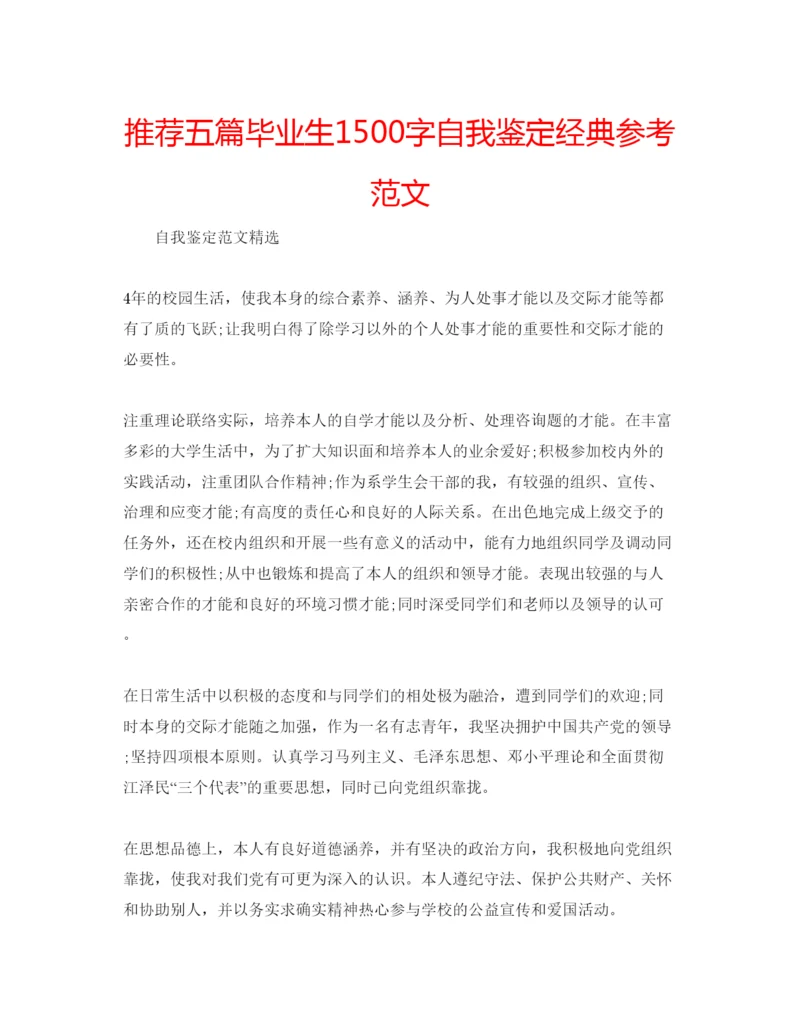 推荐五篇毕业生1500字自我鉴定经典参考范文

自我鉴定范文精选

4年的校园生活，使我本身的综合素养、涵养、为人处事才能以及交际才能等都有了质的飞跃;让我明白得了除学习以外的个人处事才能的重要性和交际才能的必要性。

注重理论联络实际，培养本人的自学才能以及分析、处理咨询题的才能。在丰富多彩的大学生活中，为了扩大知识面和培养本人的业余爱好;积极参加校内外的实践活动，注重团队合作精神;作为系学生会干部的我，有较强的组织、宣传、治理和应变才能;有高度的责任心和良好的人际关系。在出色地完成上级交予的任务外，还在校内组织和开展一些有意义的活动中，能有力地组织同学及调动同学们的积极性;从中也锻炼和提高了本人的组织和领导才能。表现出较强的与人亲密合作的才能和良好的环境习惯才能;同时深受同学们和老师以及领导的认可。

在日常生活中以积极的态度和与同学们的相处极为融洽，遭到同学们的欢迎;同时本身的交际才能随之加强，作为一名有志青年，我坚决拥护中国共产党的领导;坚持四项根本原则。认真学习马列主义、毛泽东思想、邓小平理论和全面贯彻江泽民“三个代表”的重要思想，同时已向党组织靠拢。

在思想品德上，本人有良好道德涵养，并有坚决的政治方向，我积极地向党组织靠拢，使我对我们党有可更为深入的认识。本人遵纪守法、保护公共财产、关怀和协助别人，并以务实求确实精神热心参与学校的公益宣传和爱国活动。